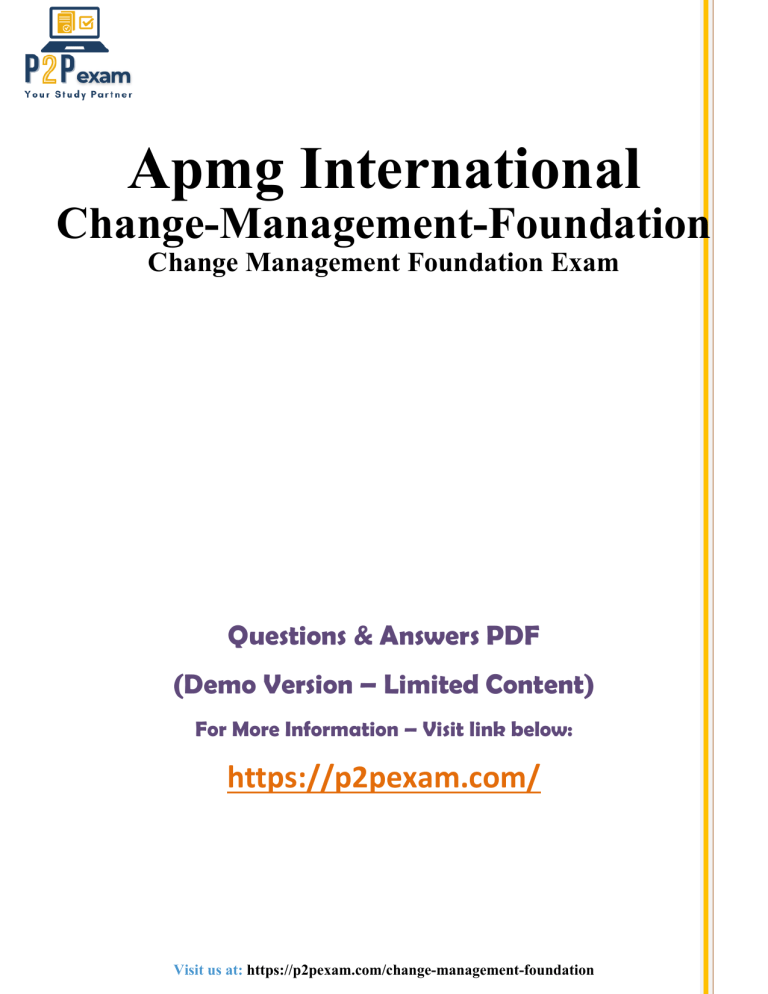 P2Pexam
Your Study Partner

Apmg International
Change-Management-Foundation
Change Management Foundation Exam

Questions & Answers PDF
(Demo Version – Limited Content)
For More Information – Visit link below:
https://p2pexam.com/

Visit us at: https://p2pexam.com/change-management-foundation